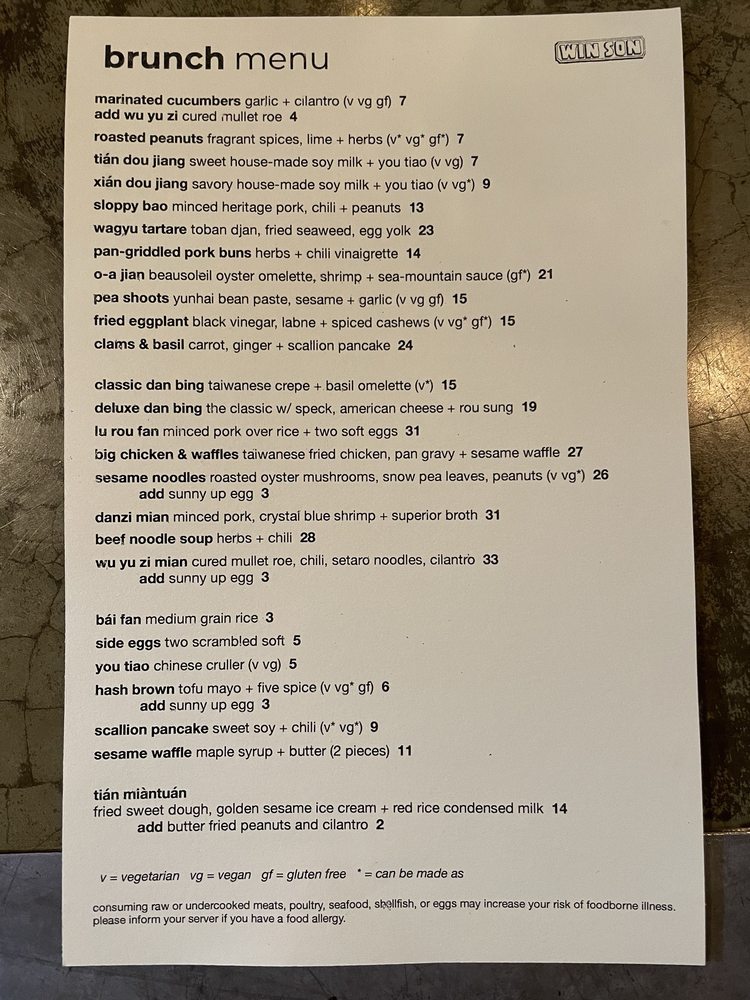 brunch menu

WIN SON

marinated cucumbers garlic + cilantro (v vg gf) 7
add wu yu zi cured mullet roe 4
roasted peanuts fragrant spices, lime + herbs (v* vg* gf*) 7
tián dou jiang sweet house-made soy milk + you tiao (v vg) 7
xián dou jiang savory house-made soy milk + you tiao (v vg*) 9
sloppy bao minced heritage pork, chili + peanuts 13
wagyu tartare toban djan, fried seaweed, egg yolk 23
pan-griddled pork buns herbs + chili vinaigrette 14
o-a jian beausoleil oyster omelette, shrimp + sea-mountain sauce (gf*) 21
pea shoots yunhai bean paste, sesame + garlic (v vg gf) 15
fried eggplant black vinegar, labne + spiced cashews (v vg* gf*) 15
clams & basil carrot, ginger + scallion pancake 24

classic dan bing taiwanese crepe + basil omelette (v*) 15
deluxe dan bing the classic w/ speck, american cheese + rou sung 19
lu rou fan minced pork over rice + two soft eggs 31
big chicken & waffles taiwanese fried chicken, pan gravy + sesame waffle 27
sesame noodles roasted oyster mushrooms, snow pea leaves, peanuts (v vg*) 26
add sunny up egg 3
danzi mian minced pork, crystal blue shrimp + superior broth 31
beef noodle soup herbs + chili 28
wu yu zi mian cured mullet roe, chili, setaro noodles, cilantro 33
add sunny up egg 3

bái fan medium grain rice 3
side eggs two scrambled soft 5
you tiao chinese cruller (v vg) 5
hash brown tofu mayo + five spice (v vg* gf) 6
add sunny up egg 3
scallion pancake sweet soy + chili (v* vg*) 9
sesame waffle maple syrup + butter (2 pieces) 11

tián miàntuán
fried sweet dough, golden sesame ice cream + red rice condensed milk 14
add butter fried peanuts and cilantro 2

v = vegetarian vg = vegan gf = gluten free * = can be made as

consuming raw or undercooked meats, poultry, seafood, shellfish, or eggs may increase your risk of foodborne illness. please inform your server if you have a food allergy.